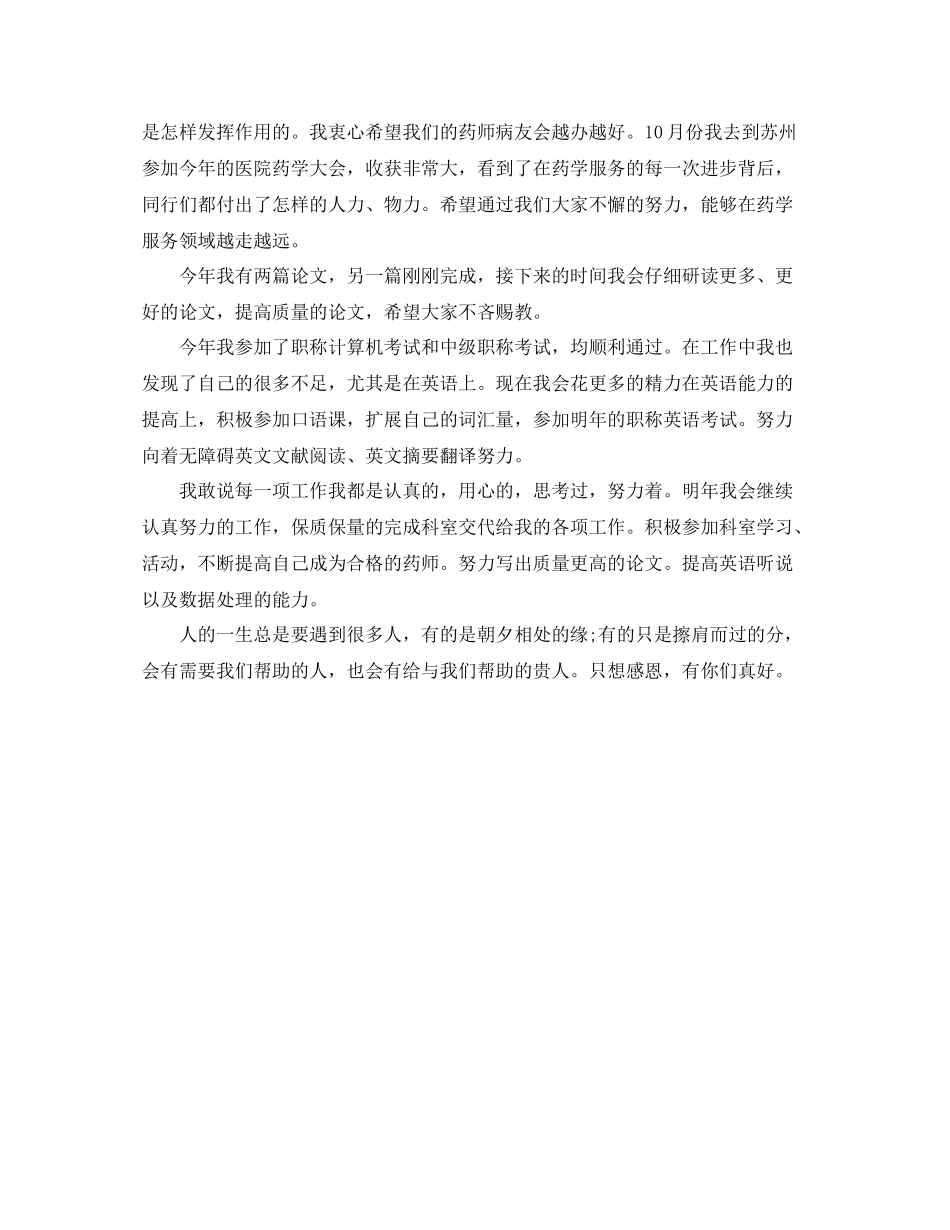 是怎样发挥作用的。我衷心希望我们的药师病友会越办越好。10月份我去到苏州参加今年的医院药学大会，收获非常大，看到了在药学服务的每一次进步背后，同行们都付出了怎样的人力、物力。希望通过我们大家不懈的努力，能够在药学服务领域越走越远。

今年我有两篇论文，另一篇刚刚完成，接下来的时间我会仔细研读更多、更好的论文，提高质量的论文，希望大家不吝赐教。

今年我参加了职称计算机考试和中级职称考试，均顺利通过。在工作中我也发现了自己的很多不足，尤其是在英语上。现在我会花更多的精力在英语能力的提高上，积极参加口语课，扩展自己的词汇量，参加明年的职称英语考试。努力向着无障碍英文文献阅读、英文摘要翻译努力。

我敢说每一项工作我都是认真的，用心的，思考过，努力着。明年我会继续认真努力的工作，保质保量的完成科室交代给我的各项工作。积极参加科室学习、活动，不断提高自己成为合格的药师。努力写出质量更高的论文。提高英语听说以及数据处理的能力。

人的一生总是要遇到很多人，有的是朝夕相处的缘;有的只是擦肩而过的分，会有需要我们帮助的人，也会有给与我们帮助的贵人。只想感恩，有你们真好。